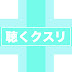 聴くクスリ